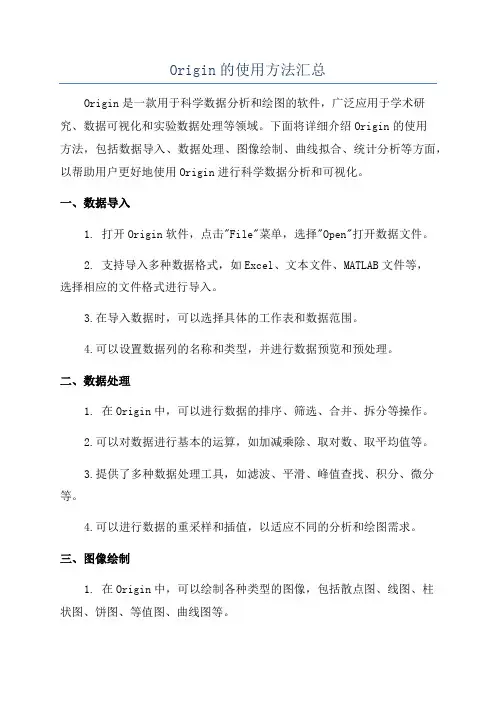 Origin的使用方法汇总

Origin是一款用于科学数据分析和绘图的软件，广泛应用于学术研究、数据可视化和实验数据处理等领域。下面将详细介绍Origin的使用方法，包括数据导入、数据处理、图像绘制、曲线拟合、统计分析等方面，以帮助用户更好地使用Origin进行科学数据分析和可视化。

一、数据导入

1. 打开Origin软件，点击"File"菜单，选择"Open"打开数据文件。

2. 支持导入多种数据格式，如Excel、文本文件、MATLAB文件等，选择相应的文件格式进行导入。

3.在导入数据时，可以选择具体的工作表和数据范围。

4.可以设置数据列的名称和类型，并进行数据预览和预处理。

二、数据处理

1. 在Origin中，可以进行数据的排序、筛选、合并、拆分等操作。

2.可以对数据进行基本的运算，如加减乘除、取对数、取平均值等。

3.提供了多种数据处理工具，如滤波、平滑、峰值查找、积分、微分等。

4.可以进行数据的重采样和插值，以适应不同的分析和绘图需求。

三、图像绘制

1. 在Origin中，可以绘制各种类型的图像，包括散点图、线图、柱状图、饼图、等值图、曲线图等。